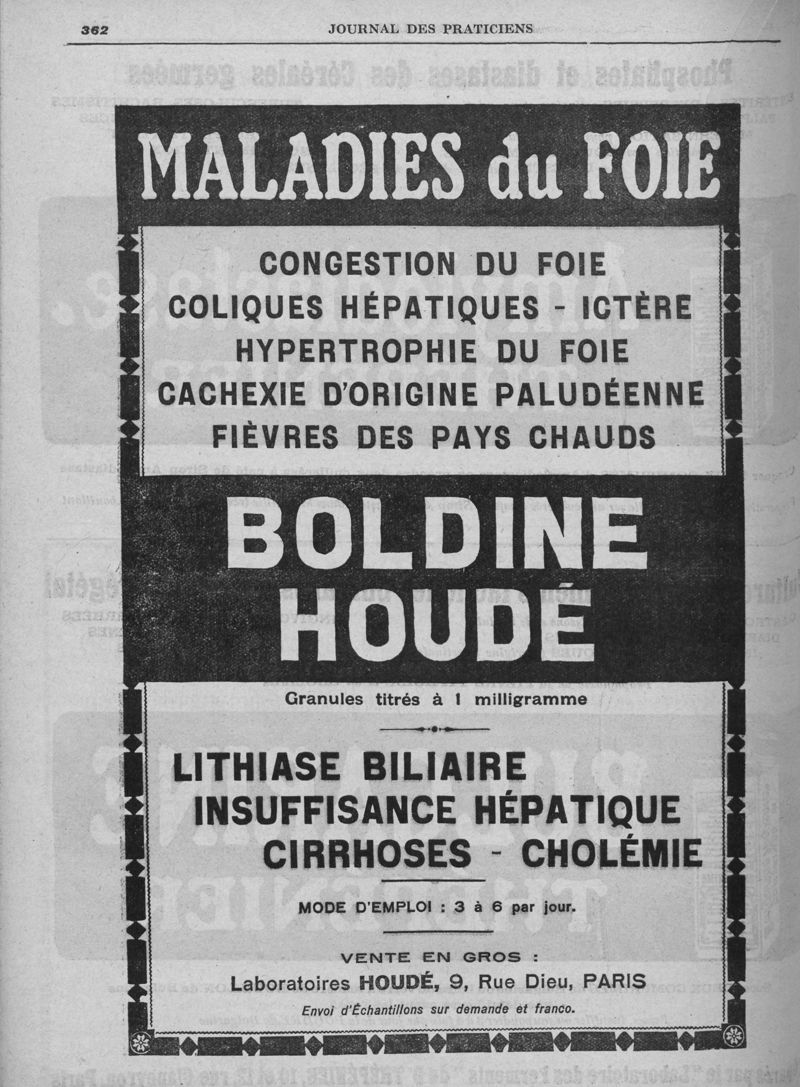 362 JOURNAL DES PRATICIENS

MALADIES du FOIE

CONGESTION DU FOIE
COLIQUES HÉPATIQUES - ICTÈRE
HYPERTROPHIE DU FOIE
CACHEXIE D'ORIGINE PALUDÉENNE
FIÈVRES DES PAYS CHAUDS

BOLDINE HOUDÉ

Granules titrés à 1 milligramme

LITHIASE BILIAIRE
INSUFFISANCE HÉPATIQUE
CIRRHOSES - CHOLÉMIE

MODE D'EMPLOI : 3 à 6 par jour.

VENTE EN GROS :
Laboratoires HOUDÉ, 9, Rue Dieu, PARIS
Envoi d'Échantillons sur demande et franco.